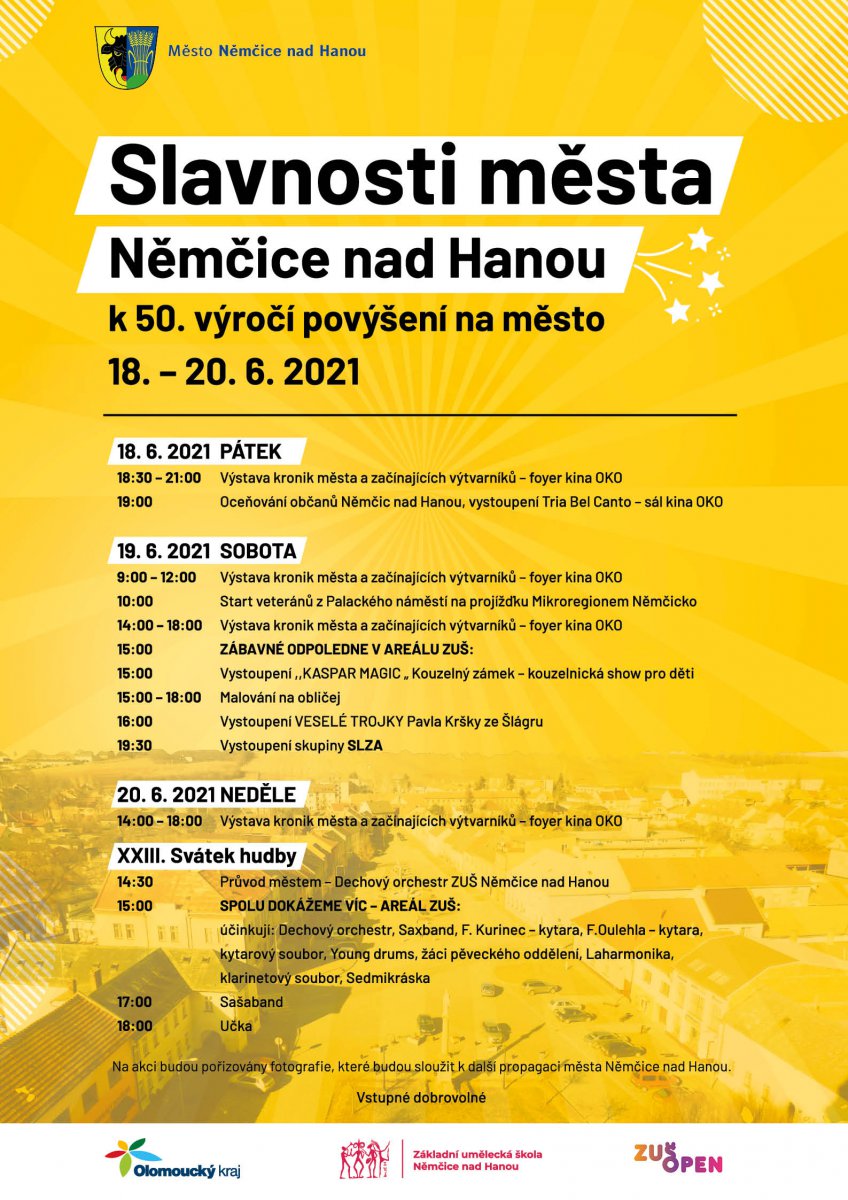 Město Němčice nad Hanou

Slavnosti města
Němčice nad Hanou
k 50. výročí povýšení na město
18. – 20. 6. 2021

18. 6. 2021 PÁTEK
18:30 – 21:00 Výstava kronik města a začínajících výtvarníků – foyer kina OKO
19:00 Oceňování občanů Němčic nad Hanou, vystoupení Tria Bel Canto – sál kina OKO

19. 6. 2021 SOBOTA
9:00 – 12:00 Výstava kronik města a začínajících výtvarníků – foyer kina OKO
10:00 Start veteránů z Palackého náměstí na projížďku Mikroregionem Němčicko
14:00 – 18:00 Výstava kronik města a začínajících výtvarníků – foyer kina OKO
15:00 ZÁBAVNÉ ODPOLEDNE V AREÁLU ZUŠ:
15:00 Vystoupení ,,KASPAR MAGIC „ Kouzelný zámek – kouzelnická show pro děti
15:00 – 18:00 Malování na obličej
16:00 Vystoupení VESELÉ TROJKY Pavla Kršky ze Šlágru
19:30 Vystoupení skupiny SLZA

20. 6. 2021 NEDĚLE
14:00 – 18:00 Výstava kronik města a začínajících výtvarníků – foyer kina OKO

XXIII. Svátek hudby
14:30 Průvod městem – Dechový orchestr ZUŠ Němčice nad Hanou
15:00 SPOLU DOKÁŽEME VÍC – AREÁL ZUŠ:
účinkují: Dechový orchestr, Saxband, F. Kurinec – kytara, F.Oulehla – kytara, kytarový soubor, Young drums, žáci pěveckého oddělení, Laharmonika, klarinetový soubor, Sedmikráska
17:00 Sašaband
18:00 Učka

Na akci budou pořizovány fotografie, které budou sloužit k další propagaci města Němčice nad Hanou.

Vstupné dobrovolné

Olomoucký kraj
Základní umělecká škola Němčice nad Hanou
ZUŠ OPEN